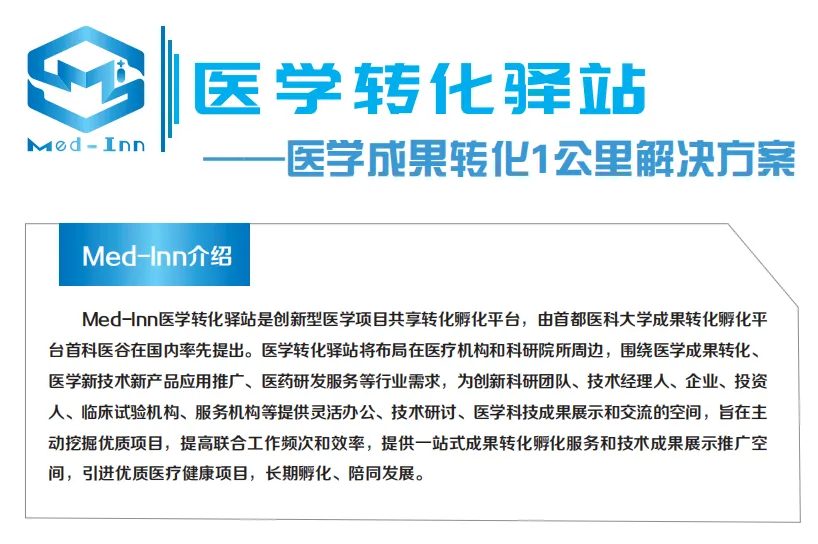 Med-Inn

医学转化驿站

——医学成果转化1公里解决方案

Med-Inn介绍

Med-Inn医学转化驿站是创新型医学项目共享转化孵化平台，由首都医科大学成果转化孵化平台首科医谷在国内率先提出。医学转化驿站将布局在医疗机构和科研院所周边，围绕医学成果转化、医学新技术新产品应用推广、医药研发服务等行业需求，为创新科研团队、技术经理人、企业、投资人、临床试验机构、服务机构等提供灵活办公、技术研讨、医学科技成果展示和交流的空间，旨在主动挖掘优质项目，提高联合工作频次和效率，提供一站式成果转化孵化服务和技术成果展示推广空间，引进优质医疗健康项目，长期孵化、陪同发展。